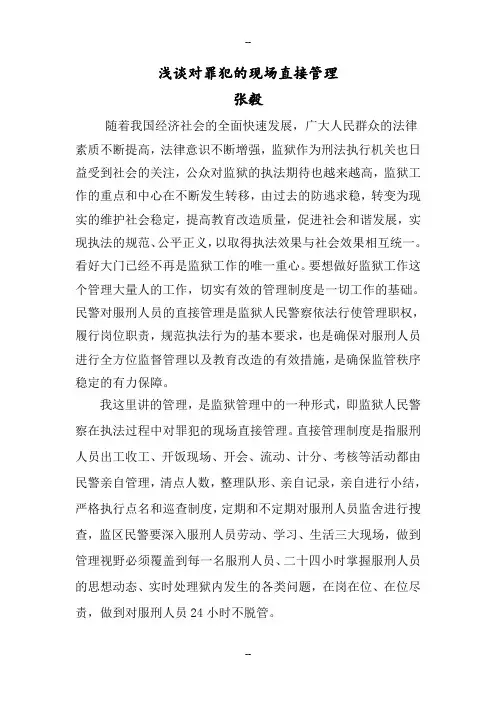 -

浅谈对罪犯的现场直接管理

张毅

随着我国经济社会的全面快速发展，广大人民群众的法律素质不断提高，法律意识不断增强，监狱作为刑法执行机关也日益受到社会的关注，公众对监狱的执法期待也越来越高，监狱工作的重点和中心在不断发生转移，由过去的防逃求稳，转变为现实的维护社会稳定，提高教育改造质量，促进社会和谐发展，实现执法的规范、公平正义，以取得执法效果与社会效果相互统一。看好大门已经不再是监狱工作的唯一重心。要想做好监狱工作这个管理大量人的工作，切实有效的管理制度是一切工作的基础。民警对服刑人员的直接管理是监狱人民警察依法行使管理职权，履行岗位职责，规范执法行为的基本要求，也是确保对服刑人员进行全方位监督管理以及教育改造的有效措施，是确保监管秩序稳定的有力保障。

我这里讲的管理，是监狱管理中的一种形式，即监狱人民警察在执法过程中对罪犯的现场直接管理。直接管理制度是指服刑人员出工收工、开饭现场、开会、流动、计分、考核等活动都由民警亲自管理，清点人数，整理队形、亲自记录，亲自进行小结，严格执行点名和巡查制度，定期和不定期对服刑人员监舍进行搜查，监区民警要深入服刑人员劳动、学习、生活三大现场，做到管理视野必须覆盖到每一名服刑人员、二十四小时掌握服刑人员的思想动态、实时处理狱内发生的各类问题，在岗在位、在位尽责，做到对服刑人员 24 小时不脱管。

-